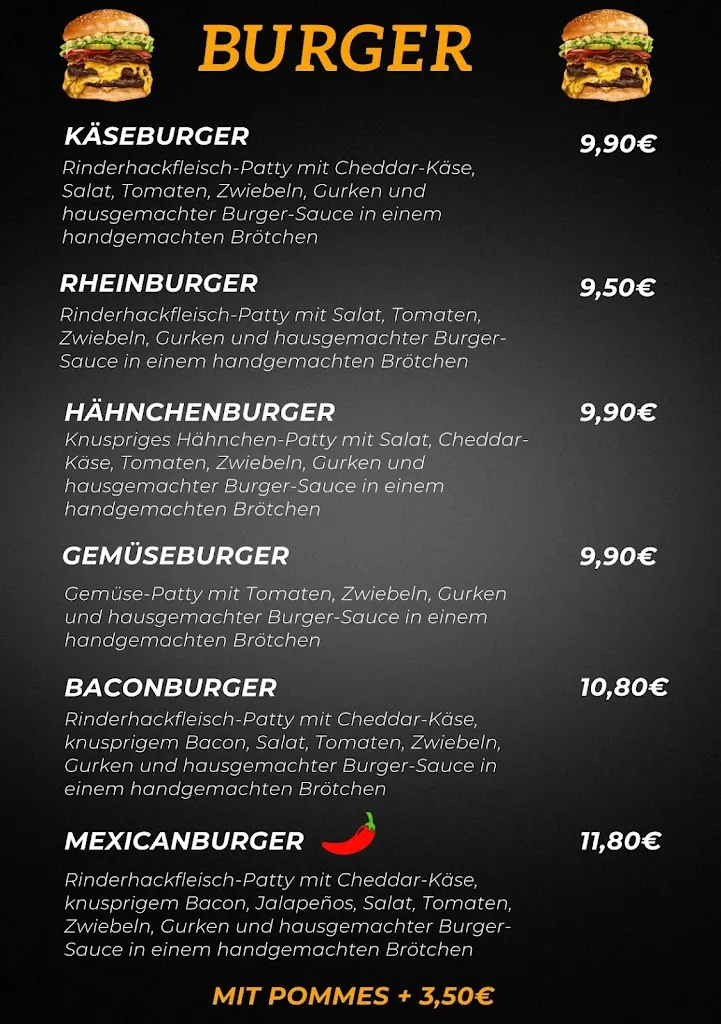 BURGER

KÄSEBURGER
9,90€
Rinderhackfleisch-Patty mit Cheddar-Käse, Salat, Tomaten, Zwiebeln, Gurken und hausgemachter Burger-Sauce in einem handgemachten Brötchen

RHEINBURGER
9,50€
Rinderhackfleisch-Patty mit Salat, Tomaten, Zwiebeln, Gurken und hausgemachter Burger-Sauce in einem handgemachten Brötchen

HÄHNCHENBURGER
9,90€
Knuspriges Hähnchen-Patty mit Salat, Cheddar-Käse, Tomaten, Zwiebeln, Gurken und hausgemachter Burger-Sauce in einem handgemachten Brötchen

GEMÜSEBURGER
9,90€
Gemüse-Patty mit Tomaten, Zwiebeln, Gurken und hausgemachter Burger-Sauce in einem handgemachten Brötchen

BACONBURGER
10,80€
Rinderhackfleisch-Patty mit Cheddar-Käse, knusprigem Bacon, Salat, Tomaten, Zwiebeln, Gurken und hausgemachter Burger-Sauce in einem handgemachten Brötchen

MEXICANBURGER
11,80€
Rinderhackfleisch-Patty mit Cheddar-Käse, knusprigem Bacon, Jalapeños, Salat, Tomaten, Zwiebeln, Gurken und hausgemachter Burger-Sauce in einem handgemachten Brötchen

MIT POMMES + 3,50€